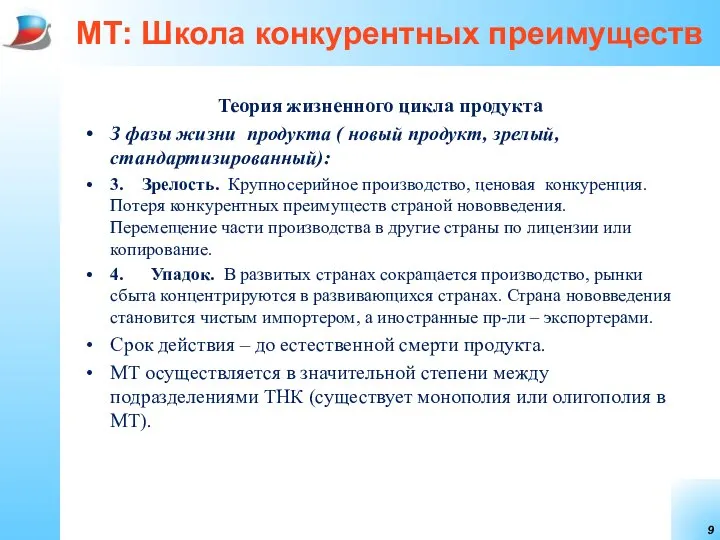 МТ: Школа конкурентных преимуществ

Теория жизненного цикла продукта

• 3 фазы жизни продукта ( новый продукт, зрелый, стандартизированный):

• 3. Зрелость. Крупносерийное производство, ценовая конкуренция. Потеря конкурентных преимуществ страной нововведения. Перемещение части производства в другие страны по лицензии или копирование.

• 4. Упадок. В развитых странах сокращается производство, рынки сбыта концентрируются в развивающихся странах. Страна нововведения становится чистым импортером, а иностранные пр-ли – экспортерами.

• Срок действия – до естественной смерти продукта.

• МТ осуществляется в значительной степени между подразделениями ТНК (существует монополия или олигополия в МТ).

9